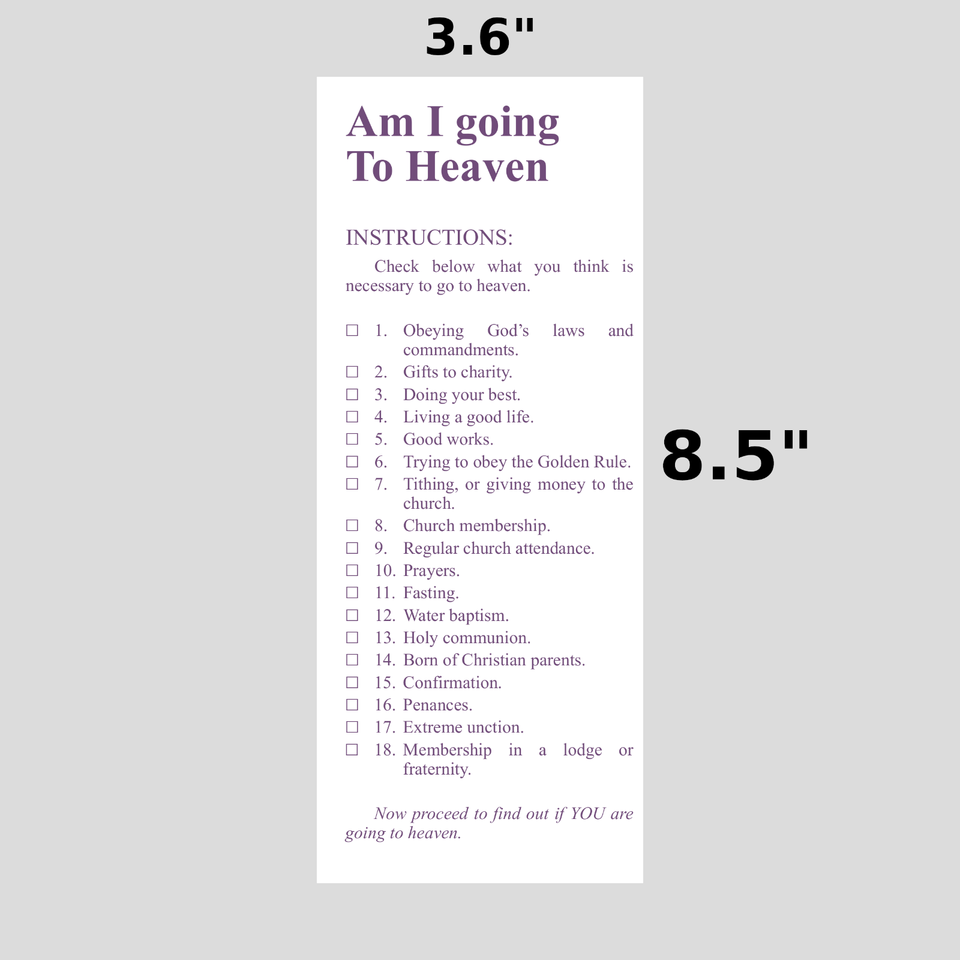 3.6"

Am I going
To Heaven

INSTRUCTIONS:

Check below what you think is necessary to go to heaven.

☐ 1. Obeying God's laws and commandments.
☐ 2. Gifts to charity.
☐ 3. Doing your best.
☐ 4. Living a good life.
☐ 5. Good works.
☐ 6. Trying to obey the Golden Rule.
☐ 7. Tithing, or giving money to the church.
☐ 8. Church membership.
☐ 9. Regular church attendance.
☐ 10. Prayers.
☐ 11. Fasting.
☐ 12. Water baptism.
☐ 13. Holy communion.
☐ 14. Born of Christian parents.
☐ 15. Confirmation.
☐ 16. Penances.
☐ 17. Extreme unction.
☐ 18. Membership in a lodge or fraternity.

Now proceed to find out if YOU are going to heaven.

8.5"